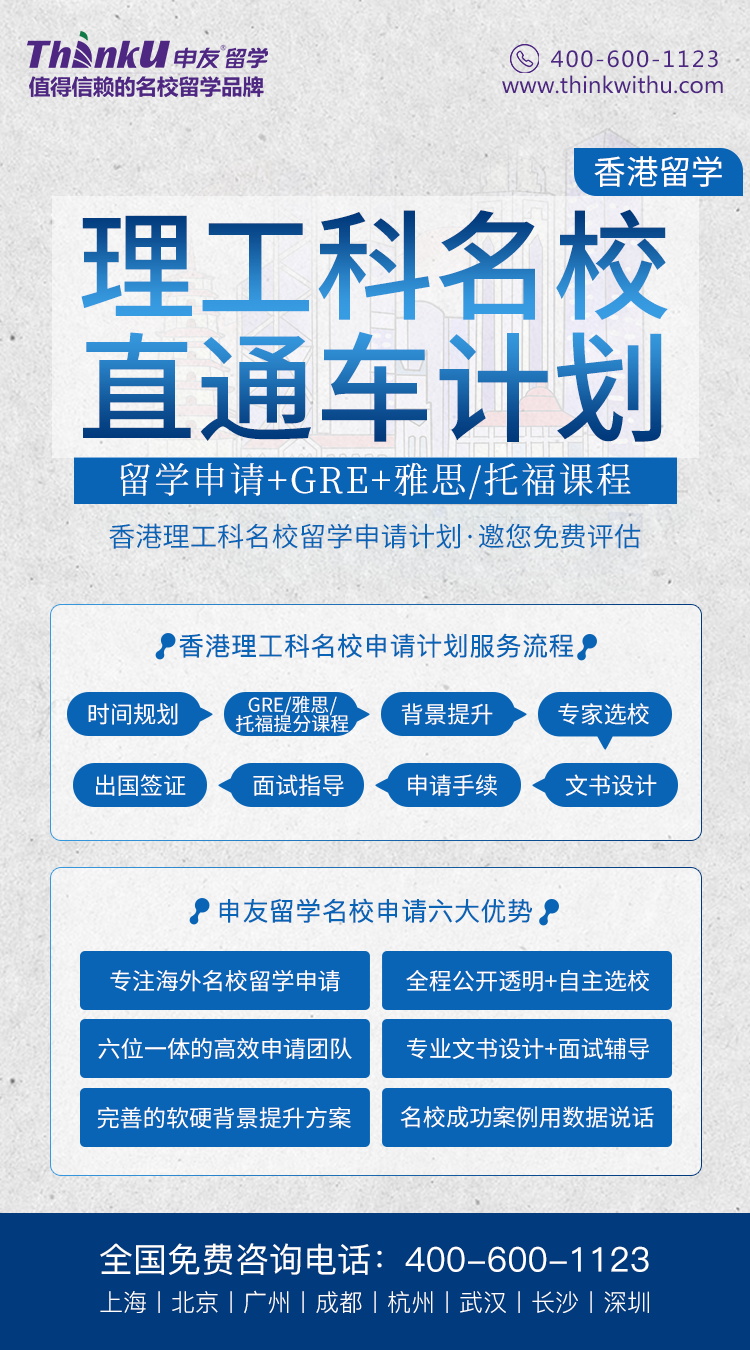 ThinkU 申友留学
值得信赖的名校留学品牌

400-600-1123
www.thinkwithu.com

香港留学

理工科名校
直通车计划

留学申请+GRE+雅思/托福课程

香港理工科名校留学申请计划·邀您免费评估

香港理工科名校申请计划服务流程

时间规划
GRE/雅思/托福提分课程
背景提升
专家选校
文书设计
申请手续
面试指导
出国签证

申友留学名校申请六大优势

专注海外名校留学申请
全程公开透明+自主选校
六位一体的高效申请团队
专业文书设计+面试辅导
完善的软硬背景提升方案
名校成功案例用数据说话

全国免费咨询电话：400-600-1123
上海 | 北京 | 广州 | 成都 | 杭州 | 武汉 | 长沙 | 深圳